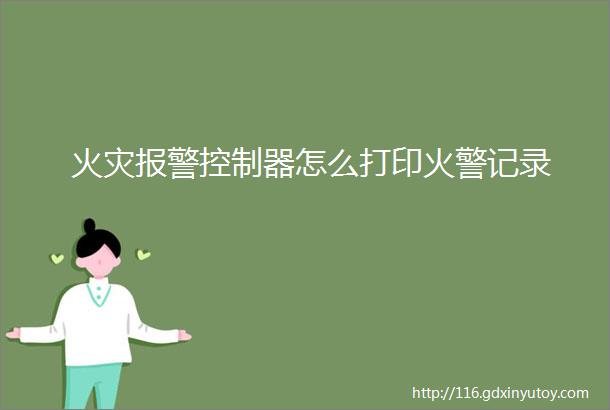 火灾报警控制器怎么打印火警记录

http://116.gdxinyutoy.com